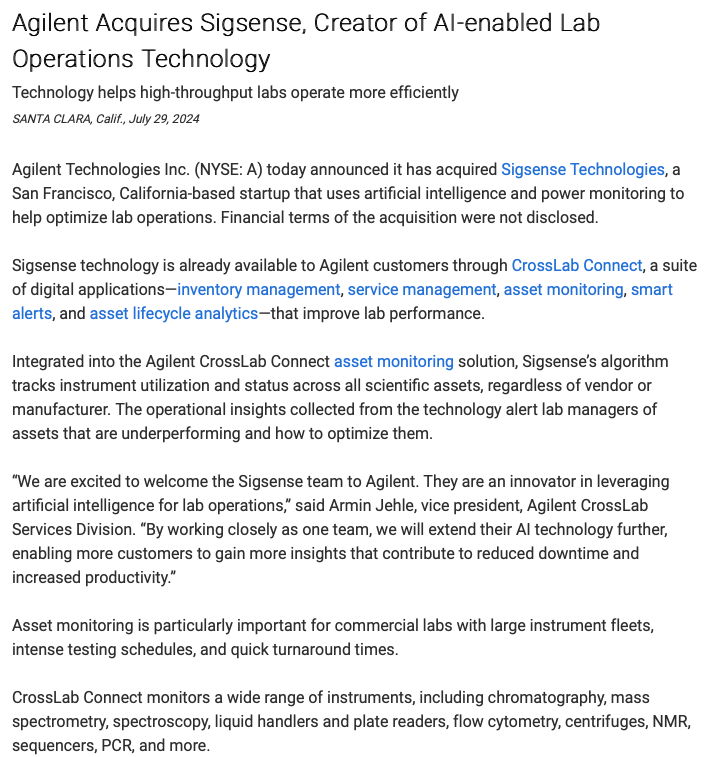 Agilent Acquires Sigsense, Creator of AI-enabled Lab Operations Technology

Technology helps high-throughput labs operate more efficiently

SANTA CLARA, Calif., July 29, 2024

Agilent Technologies Inc. (NYSE: A) today announced it has acquired Sigsense Technologies, a San Francisco, California-based startup that uses artificial intelligence and power monitoring to help optimize lab operations. Financial terms of the acquisition were not disclosed.

Sigsense technology is already available to Agilent customers through CrossLab Connect, a suite of digital applications—inventory management, service management, asset monitoring, smart alerts, and asset lifecycle analytics—that improve lab performance.

Integrated into the Agilent CrossLab Connect asset monitoring solution, Sigsense's algorithm tracks instrument utilization and status across all scientific assets, regardless of vendor or manufacturer. The operational insights collected from the technology alert lab managers of assets that are underperforming and how to optimize them.

"We are excited to welcome the Sigsense team to Agilent. They are an innovator in leveraging artificial intelligence for lab operations," said Armin Jehle, vice president, Agilent CrossLab Services Division. "By working closely as one team, we will extend their AI technology further, enabling more customers to gain more insights that contribute to reduced downtime and increased productivity."

Asset monitoring is particularly important for commercial labs with large instrument fleets, intense testing schedules, and quick turnaround times.

CrossLab Connect monitors a wide range of instruments, including chromatography, mass spectrometry, spectroscopy, liquid handlers and plate readers, flow cytometry, centrifuges, NMR, sequencers, PCR, and more.